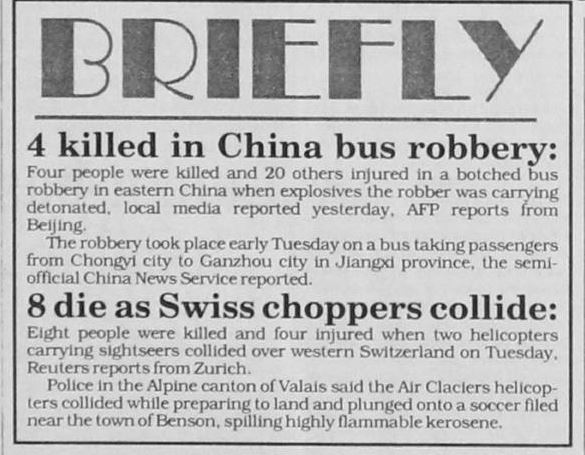 BRIEFLY

4 killed in China bus robbery:

Four people were killed and 20 others injured in a botched bus robbery in eastern China when explosives the robber was carrying detonated, local media reported yesterday, AFP reports from Beijing.

The robbery took place early Tuesday on a bus taking passengers from Chongyi city to Ganzhou city in Jiangxi province, the semi-official China News Service reported.

8 die as Swiss choppers collide:

Eight people were killed and four injured when two helicopters carrying sightseers collided over western Switzerland on Tuesday, Reuters reports from Zurich.

Police in the Alpine canton of Valais said the Air Claciers helicopters collided while preparing to land and plunged onto a soccer filed near the town of Benson, spilling highly flammable kerosene.